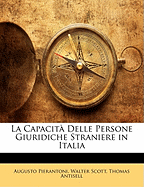 La Capacità Delle Persone Giuridiche Straniere in Italia

Augusto Pierantoni, Walter Scott, Thomas Antisell